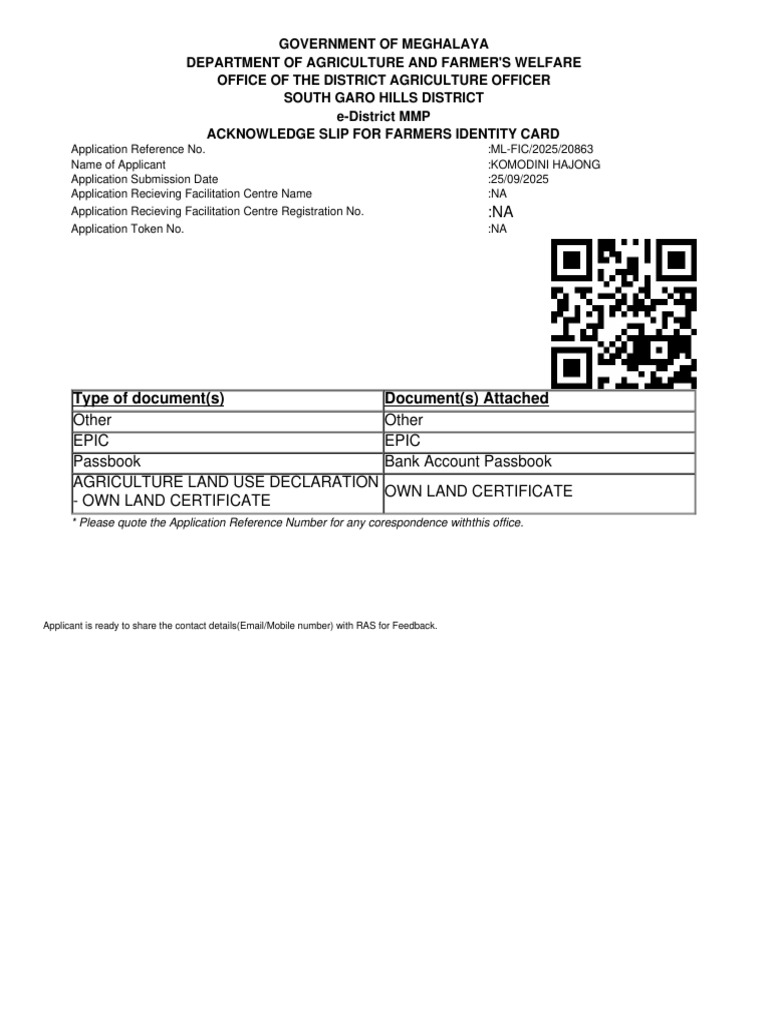 GOVERNMENT OF MEGHALAYA
DEPARTMENT OF AGRICULTURE AND FARMER'S WELFARE
OFFICE OF THE DISTRICT AGRICULTURE OFFICER
SOUTH GARO HILLS DISTRICT
e-District MMP
ACKNOWLEDGE SLIP FOR FARMERS IDENTITY CARD

Application Reference No. :ML-FIC/2025/20863
Name of Applicant :KOMODINI HAJONG
Application Submission Date :25/09/2025
Application Recieving Facilitation Centre Name :NA
Application Recieving Facilitation Centre Registration No. :NA
Application Token No. :NA

| Type of document(s) | Document(s) Attached |
|---|---|
| Other | Other |
| EPIC | EPIC |
| Passbook | Bank Account Passbook |
| AGRICULTURE LAND USE DECLARATION - OWN LAND CERTIFICATE | OWN LAND CERTIFICATE |

* Please quote the Application Reference Number for any corespondence withthis office.

Applicant is ready to share the contact details(Email/Mobile number) with RAS for Feedback.